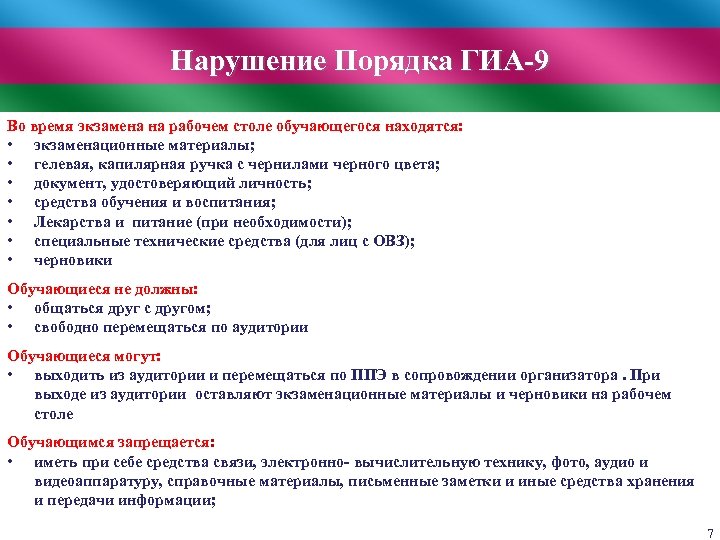 Нарушение Порядка ГИА-9

Во время экзамена на рабочем столе обучающегося находятся:
• экзаменационные материалы;
• гелевая, капилярная ручка с чернилами черного цвета;
• документ, удостоверяющий личность;
• средства обучения и воспитания;
• Лекарства и питание (при необходимости);
• специальные технические средства (для лиц с ОВЗ);
• черновики

Обучающиеся не должны:
• общаться друг с другом;
• свободно перемещаться по аудитории

Обучающиеся могут:
• выходить из аудитории и перемещаться по ППЭ в сопровождении организатора . При выходе из аудитории оставляют экзаменационные материалы и черновики на рабочем столе

Обучающимся запрещается:
• иметь при себе средства связи, электронно- вычислительную технику, фото, аудио и видеоаппаратуру, справочные материалы, письменные заметки и иные средства хранения и передачи информации;

7